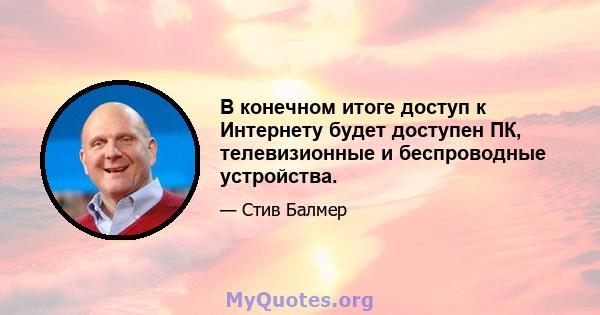 В конечном итоге доступ к Интернету будет доступен ПК, телевизионные и беспроводные устройства.

— Стив Балмер

MyQuotes.org